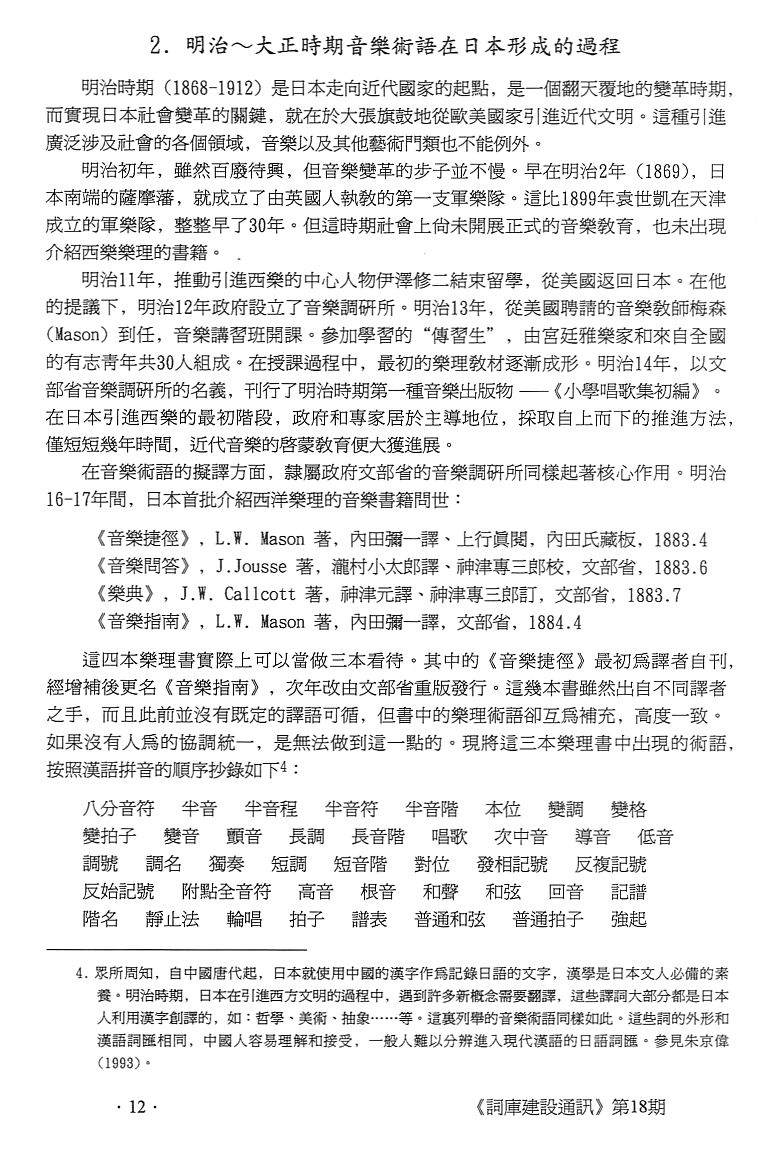 2. 明治～大正時期音樂術語在日本形成的過程

明治時期（1868-1912）是日本走向近代國家的起點，是一個翻天覆地的變革時期，而實現日本社會變革的關鍵，就在於大張旗鼓地從歐美國家引進近代文明。這種引進廣泛涉及社會的各個領域，音樂以及其他藝術門類也不能例外。

明治初年，雖然百廢待興，但音樂變革的步子並不慢。早在明治2年（1869），日本南端的薩摩藩，就成立了由英國人執教的第一支軍樂隊。這比1899年袁世凱在天津成立的軍樂隊，整整早了30年。但這時期社會上尚未開展正式的音樂教育，也未出現介紹西樂樂理的書籍。

明治11年，推動引進西樂的中心人物伊澤修二結束留學，從美國返回日本。在他的提議下，明治12年政府設立了音樂調研所。明治13年，從美國聘請的音樂教師梅森（Mason）到任，音樂講習班開課。參加學習的“傳習生”，由宮廷雅樂家和來自全國的有志青年共30人組成。在授課過程中，最初的樂理教材逐漸成形。明治14年，以文部省音樂調研所的名義，刊行了明治時期第一種音樂出版物 ——《小學唱歌集初編》。在日本引進西樂的最初階段，政府和專家居於主導地位，採取自上而下的推進方法，僅短短幾年時間，近代音樂的啓蒙教育便大獲進展。

在音樂術語的擬譯方面，隸屬政府文部省的音樂調研所同樣起著核心作用。明治16-17年間，日本首批介紹西洋樂理的音樂書籍問世：

《音樂捷徑》，L.W. Mason 著，內田彌一譯、上行眞閱，內田氏藏板，1883.4
《音樂問答》，J.Jousse 著，瀧村小太郎譯、神津專三郎校，文部省，1883.6
《樂典》，J.W. Callcott 著，神津元譯、神津專三郎訂，文部省，1883.7
《音樂指南》，L.W. Mason 著，內田彌一譯，文部省，1884.4

這四本樂理書實際上可以當做三本看待。其中的《音樂捷徑》最初爲譯者自刊，經增補後更名《音樂指南》，次年改由文部省重版發行。這幾本書雖然出自不同譯者之手，而且此前並沒有既定的譯語可循，但書中的樂理術語卻互爲補充，高度一致。如果沒有人爲的協調統一，是無法做到這一點的。現將這三本樂理書中出現的術語，按照漢語拼音的順序抄錄如下$^4$：

八分音符　半音　半音程　半音符　半音階　本位　變調　變格
變拍子　變音　顫音　長調　長音階　唱歌　次中音　導音　低音
調號　調名　獨奏　短調　短音階　對位　發相記號　反複記號
反始記號　附點全音符　高音　根音　和聲　和弦　回音　記譜
階名　靜止法　輪唱　拍子　譜表　普通和弦　普通拍子　強起

4. 眾所周知，自中國唐代起，日本就使用中國的漢字作爲記錄日語的文字，漢學是日本文人必備的素養。明治時期，日本在引進西方文明的過程中，遇到許多新概念需要翻譯，這些譯詞大部分都是日本人利用漢字創譯的，如：哲學、美術、抽象……等。這裏列舉的音樂術語同樣如此。這些詞的外形和漢語詞匯相同，中國人容易理解和接受，一般人難以分辨進入現代漢語的日語詞匯。參見朱京偉（1993）。

· 12 ·　《詞庫建設通訊》第18期